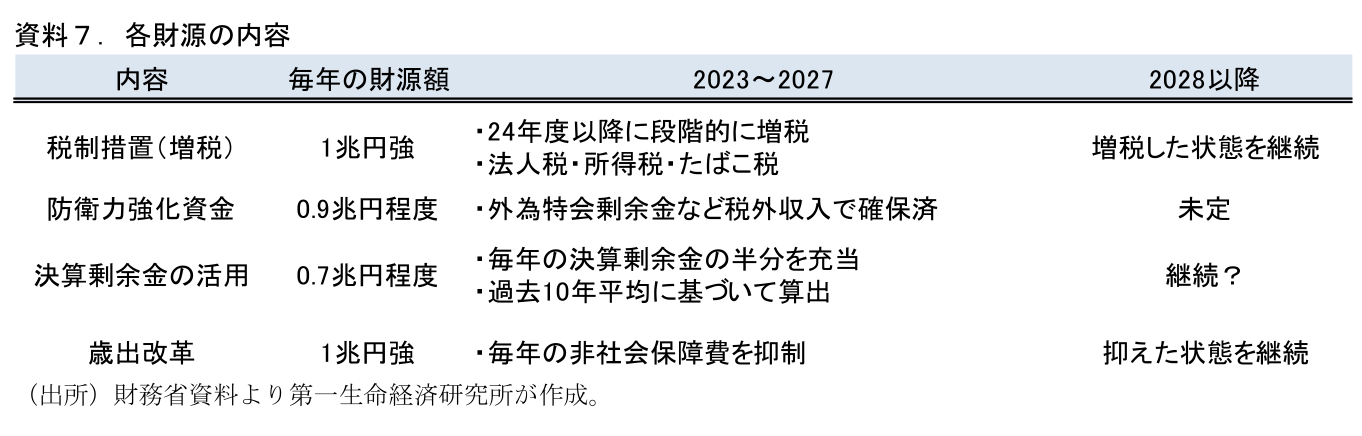 資料7．各財源の内容

| 内容 | 毎年の財源額 | 2023～2027 | 2028以降 |
|---|---|---|---|
| 税制措置(増税) | 1兆円強 | ・24年度以降に段階的に増税 ・法人税・所得税・たばこ税 | 増税した状態を継続 |
| 防衛力強化資金 | 0.9兆円程度 | ・外為特会剰余金など税外収入で確保済 | 未定 |
| 決算剰余金の活用 | 0.7兆円程度 | ・毎年の決算剰余金の半分を充当 ・過去10年平均に基づいて算出 | 継続？ |
| 歳出改革 | 1兆円強 | ・毎年の非社会保障費を抑制 | 抑えた状態を継続 |

（出所）財務省資料より第一生命経済研究所が作成。